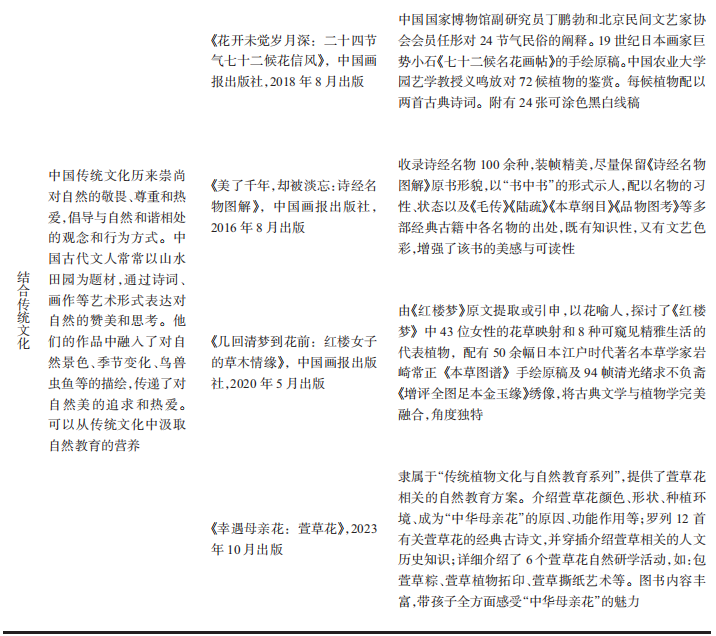 | 结合传统文化 | 中国传统文化历来崇尚对自然的敬畏、尊重和热爱,倡导与自然和谐相处的观念和行为方式。中国古代文人常常以山水田园为题材,通过诗词、画作等艺术形式表达对自然的赞美和思考。他们的作品中融入了对自然景色、季节变化、鸟兽虫鱼等的描绘,传递了对自然美的追求和热爱。可以从传统文化中汲取自然教育的营养 | 《花开未觉岁月深:二十四节气七十二候花信风》,中国画报出版社,2018年8月出版 | 中国国家博物馆副研究员丁鹏勃和北京民间文艺家协会会员任彤对24节气民俗的阐释。19世纪日本画家巨势小石《七十二候名花画帖》的手绘原稿。中国农业大学园艺学教授义鸣放对72候植物的鉴赏。每候植物配以两首古典诗词。附有24张可涂色黑白线稿 |
|---|---|---|---|
| | | 《美了千年,却被淡忘:诗经名物图解》,中国画报出版社,2016年8月出版 | 收录诗经名物100余种,装帧精美,尽量保留《诗经名物图解》原书形貌,以“书中书”的形式示人,配以名物的习性、状态以及《毛传》《陆疏》《本草纲目》《品物图考》等多部经典古籍中各名物的出处,既有知识性,又有文艺色彩,增强了该书的美感与可读性 |
| | | 《几回清梦到花前:红楼女子的草木情缘》,中国画报出版社,2020年5月出版 | 由《红楼梦》原文提取或引申,以花喻人,探讨了《红楼梦》中43位女性的花草映射和8种可窥见精雅生活的代表植物,配有50余幅日本江户时代著名本草学家岩崎常正《本草图谱》手绘原稿及94帧清光绪求不负斋《增评全图足本金玉缘》绣像,将古典文学与植物学完美融合,角度独特 |
| | | 《幸遇母亲花:萱草花》,2023年10月出版 | 隶属于“传统植物文化与自然教育系列”,提供了萱草花相关的自然教育方案。介绍萱草花颜色、形状、种植环境、成为“中华母亲花”的原因、功能作用等;罗列12首有关萱草花的经典古诗文,并穿插介绍萱草相关的人文历史知识;详细介绍了6个萱草花自然研学活动,如:包萱草粽、萱草植物拓印、萱草撕纸艺术等。图书内容丰富,带孩子全方面感受“中华母亲花”的魅力 |